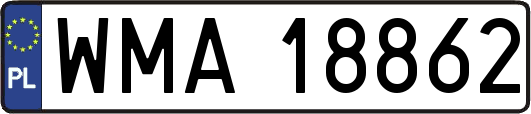 PL
WMA 18862